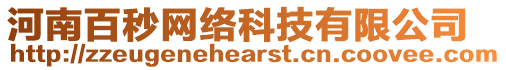 河南百秒网络科技有限公司
http://zzeugenehearst.cn.coovee.com